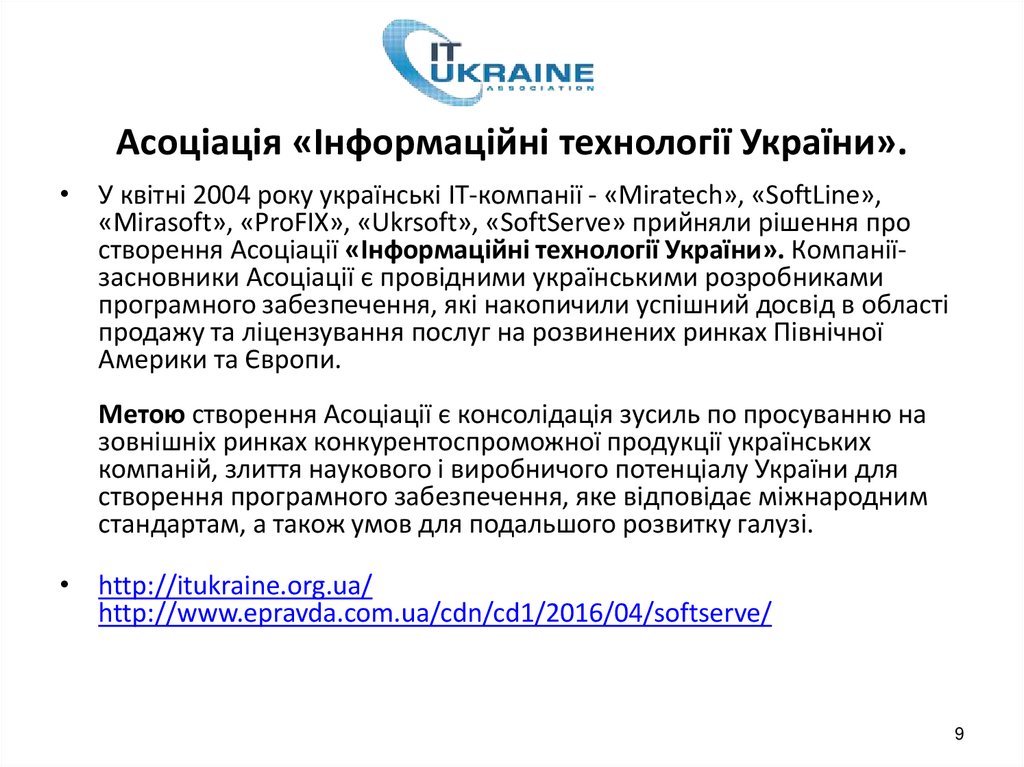 IT UKRAINE ASSOCIATION

Асоціація «Інформаційні технології України».

• У квітні 2004 року українські IT-компанії - «Miratech», «SoftLine», «Mirasoft», «ProFIX», «Ukrsoft», «SoftServe» прийняли рішення про створення Асоціації «Інформаційні технології України». Компанії-засновники Асоціації є провідними українськими розробниками програмного забезпечення, які накопичили успішний досвід в області продажу та ліцензування послуг на розвинених ринках Північної Америки та Європи.

Метою створення Асоціації є консолідація зусиль по просуванню на зовнішніх ринках конкурентоспроможної продукції українських компаній, злиття наукового і виробничого потенціалу України для створення програмного забезпечення, яке відповідає міжнародним стандартам, а також умов для подальшого розвитку галузі.

• http://itukraine.org.ua/
http://www.epravda.com.ua/cdn/cd1/2016/04/softserve/

9